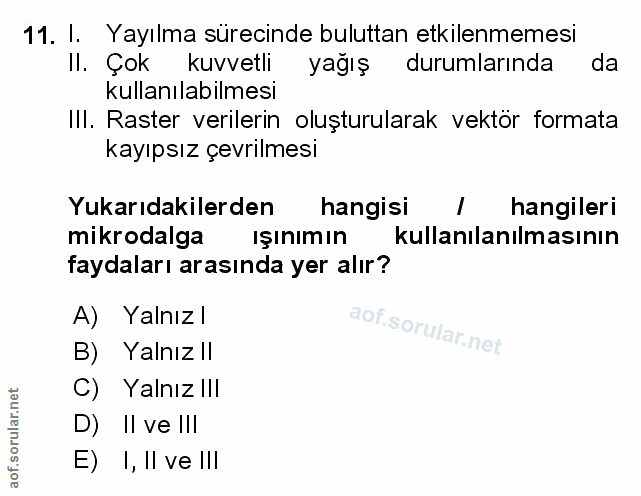 11. I. Yayılma sürecinde buluttan etkilenmemesi
II. Çok kuvvetli yağış durumlarında da kullanılabilmesi
III. Raster verilerin oluşturularak vektör formata kayıpsız çevrilmesi

Yukarıdakilerden hangisi / hangileri mikrodalga ışınımın kullanılanılmasının faydaları arasında yer alır?

A) Yalnız I
B) Yalnız II
C) Yalnız III
D) II ve III
E) I, II ve III

aof.sorular.net